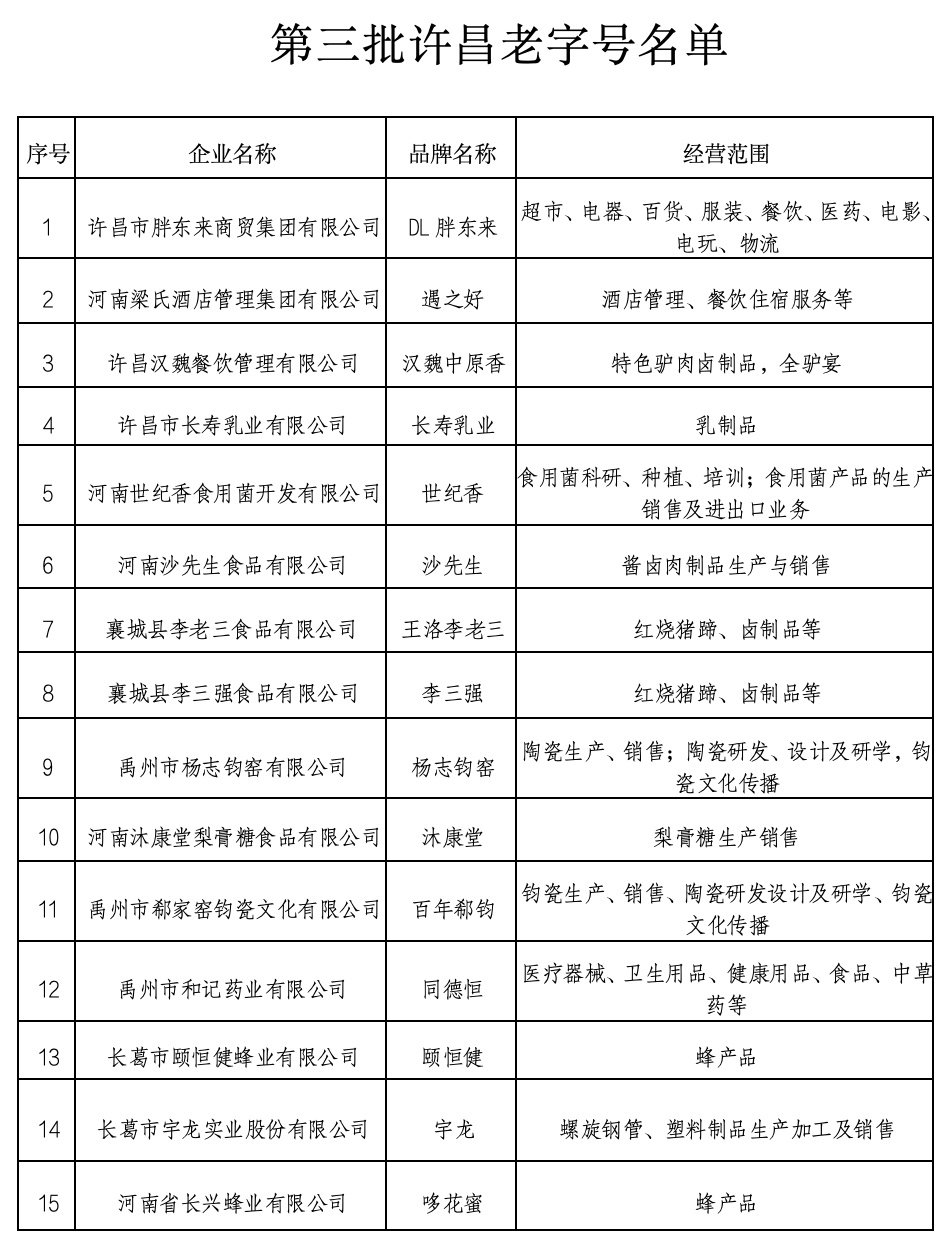 第三批许昌老字号名单

| 序号 | 企业名称 | 品牌名称 | 经营范围 |
|---|---|---|---|
| 1 | 许昌市胖东来商贸集团有限公司 | DL 胖东来 | 超市、电器、百货、服装、餐饮、医药、电影、电玩、物流 |
| 2 | 河南梁氏酒店管理集团有限公司 | 遇之好 | 酒店管理、餐饮住宿服务等 |
| 3 | 许昌汉魏餐饮管理有限公司 | 汉魏中原香 | 特色驴肉卤制品，全驴宴 |
| 4 | 许昌市长寿乳业有限公司 | 长寿乳业 | 乳制品 |
| 5 | 河南世纪香食用菌开发有限公司 | 世纪香 | 食用菌科研、种植、培训；食用菌产品的生产销售及进出口业务 |
| 6 | 河南沙先生食品有限公司 | 沙先生 | 酱卤肉制品生产与销售 |
| 7 | 襄城县李老三食品有限公司 | 王洛李老三 | 红烧猪蹄、卤制品等 |
| 8 | 襄城县李三强食品有限公司 | 李三强 | 红烧猪蹄、卤制品等 |
| 9 | 禹州市杨志钧窑有限公司 | 杨志钧窑 | 陶瓷生产、销售；陶瓷研发、设计及研学，钧瓷文化传播 |
| 10 | 河南沐康堂梨膏糖食品有限公司 | 沐康堂 | 梨膏糖生产销售 |
| 11 | 禹州市郗家窑钧瓷文化有限公司 | 百年郗钧 | 钧瓷生产、销售、陶瓷研发设计及研学、钧瓷文化传播 |
| 12 | 禹州市和记药业有限公司 | 同德恒 | 医疗器械、卫生用品、健康用品、食品、中草药等 |
| 13 | 长葛市颐恒健蜂业有限公司 | 颐恒健 | 蜂产品 |
| 14 | 长葛市宇龙实业股份有限公司 | 宇龙 | 螺旋钢管、塑料制品生产加工及销售 |
| 15 | 河南省长兴蜂业有限公司 | 哆花蜜 | 蜂产品 |